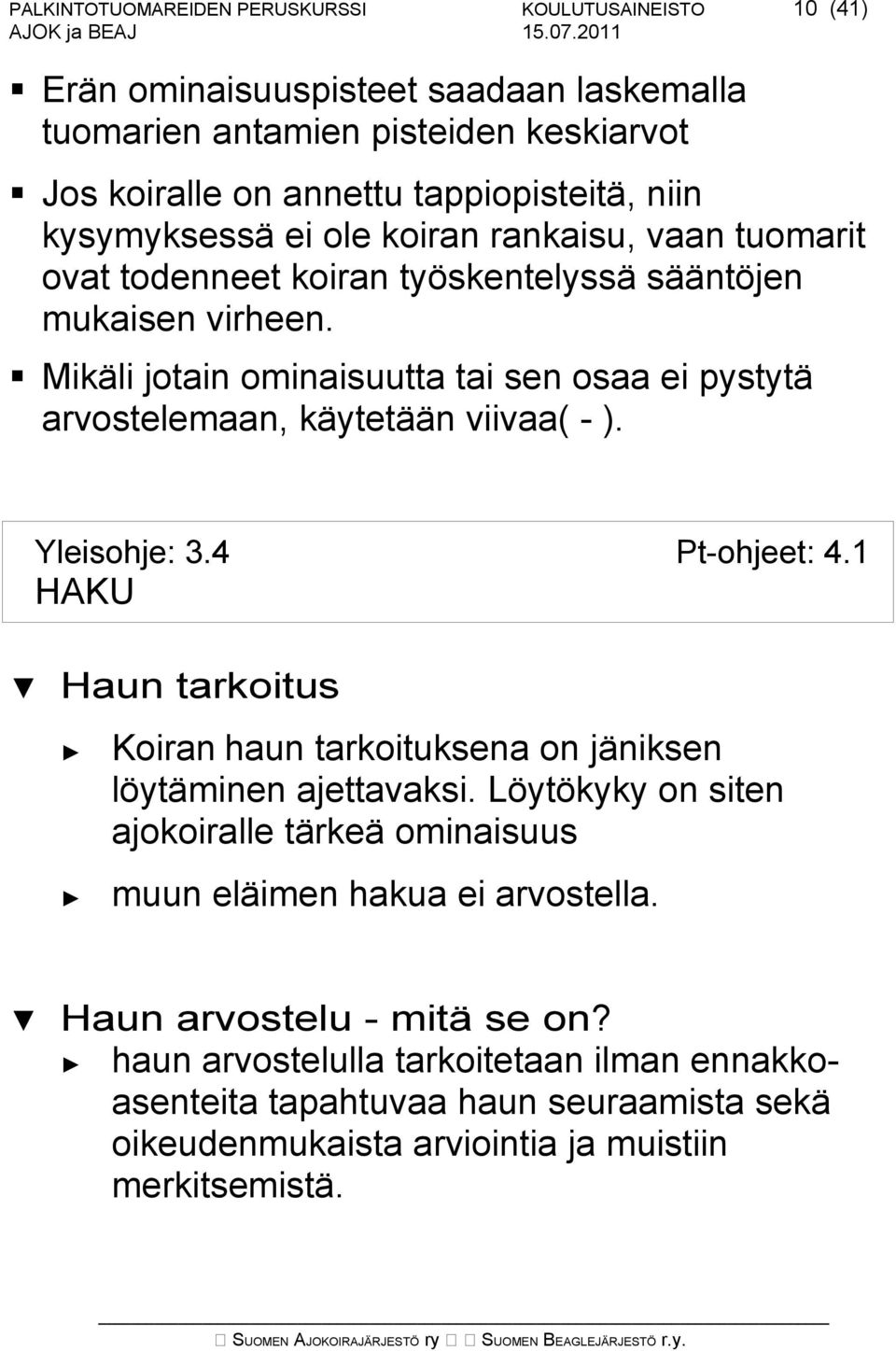 PALKINTOTUOMAREIDEN PERUSKURSSI KOULUTUSAINEISTO 10 (41)
AJOK ja BEAJ 15.07.2011

Erän ominaisuuspisteet saadaan laskemalla tuomarien antamien pisteiden keskiarvot

Jos koiralle on annettu tappiopisteitä, niin kysymyksessä ei ole koiran rankaisu, vaan tuomarit ovat todenneet koiran työskentelyssä sääntöjen mukaisen virheen.

Mikäli jotain ominaisuutta tai sen osaa ei pystytä arvostelemaan, käytetään viivaa( - ).

Yleisohje: 3.4 Pt-ohjeet: 4.1
HAKU

Haun tarkoitus

Koiran haun tarkoituksena on jäniksen löytäminen ajettavaksi. Löytökyky on siten ajokoiralle tärkeä ominaisuus

muun eläimen hakua ei arvostella.

Haun arvostelu - mitä se on?

haun arvostelulla tarkoitetaan ilman ennakkoasenteita tapahtuvaa haun seuraamista sekä oikeudenmukaista arviointia ja muistiin merkitsemistä.

SUOMEN AJOKOIRAJÄRJESTÖ ry SUOMEN BEAGLEJÄRJESTÖ r.y.